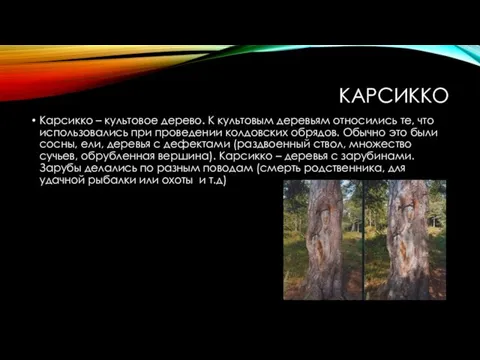 КАРСИККО

• Карсикко – культовое дерево. К культовым деревьям относились те, что использовались при проведении колдовских обрядов. Обычно это были сосны, ели, деревья с дефектами (раздвоенный ствол, множество сучьев, обрубленная вершина). Карсикко – деревья с зарубинами. Зарубы делались по разным поводам (смерть родственника, для удачной рыбалки или охоты и т.д)